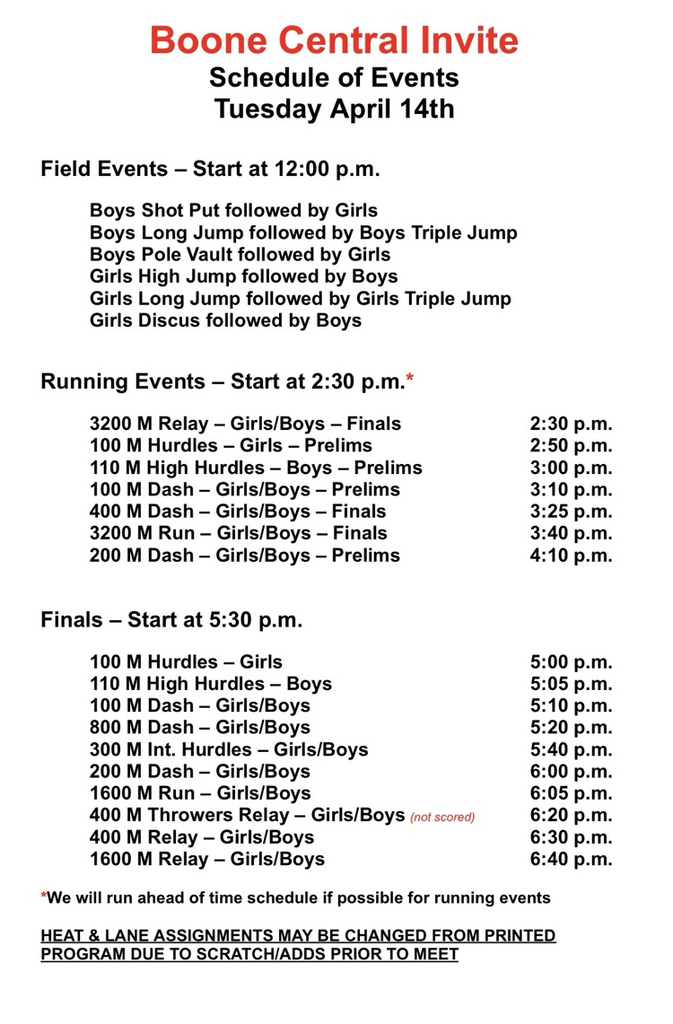 Boone Central Invite
Schedule of Events
Tuesday April 14th

Field Events – Start at 12:00 p.m.

Boys Shot Put followed by Girls
Boys Long Jump followed by Boys Triple Jump
Boys Pole Vault followed by Girls
Girls High Jump followed by Boys
Girls Long Jump followed by Girls Triple Jump
Girls Discus followed by Boys

Running Events – Start at 2:30 p.m.*

| | |
|---|---|
| 3200 M Relay – Girls/Boys – Finals | 2:30 p.m. |
| 100 M Hurdles – Girls – Prelims | 2:50 p.m. |
| 110 M High Hurdles – Boys – Prelims | 3:00 p.m. |
| 100 M Dash – Girls/Boys – Prelims | 3:10 p.m. |
| 400 M Dash – Girls/Boys – Finals | 3:25 p.m. |
| 3200 M Run – Girls/Boys – Finals | 3:40 p.m. |
| 200 M Dash – Girls/Boys – Prelims | 4:10 p.m. |

Finals – Start at 5:30 p.m.

| | |
|---|---|
| 100 M Hurdles – Girls | 5:00 p.m. |
| 110 M High Hurdles – Boys | 5:05 p.m. |
| 100 M Dash – Girls/Boys | 5:10 p.m. |
| 800 M Dash – Girls/Boys | 5:20 p.m. |
| 300 M Int. Hurdles – Girls/Boys | 5:40 p.m. |
| 200 M Dash – Girls/Boys | 6:00 p.m. |
| 1600 M Run – Girls/Boys | 6:05 p.m. |
| 400 M Throwers Relay – Girls/Boys (not scored) | 6:20 p.m. |
| 400 M Relay – Girls/Boys | 6:30 p.m. |
| 1600 M Relay – Girls/Boys | 6:40 p.m. |

*We will run ahead of time schedule if possible for running events

HEAT & LANE ASSIGNMENTS MAY BE CHANGED FROM PRINTED PROGRAM DUE TO SCRATCH/ADDS PRIOR TO MEET